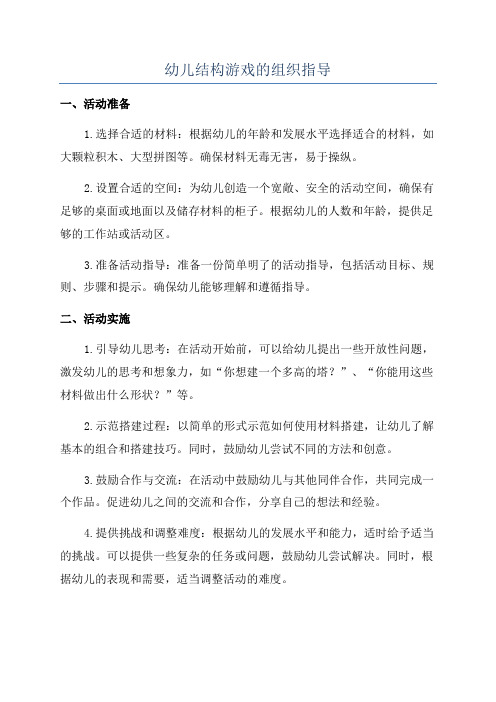 幼儿结构游戏的组织指导

一、活动准备

1.选择合适的材料：根据幼儿的年龄和发展水平选择适合的材料，如大颗粒积木、大型拼图等。确保材料无毒无害，易于操纵。

2.设置合适的空间：为幼儿创造一个宽敞、安全的活动空间，确保有足够的桌面或地面以及储存材料的柜子。根据幼儿的人数和年龄，提供足够的工作站或活动区。

3.准备活动指导：准备一份简单明了的活动指导，包括活动目标、规则、步骤和提示。确保幼儿能够理解和遵循指导。

二、活动实施

1.引导幼儿思考：在活动开始前，可以给幼儿提出一些开放性问题，激发幼儿的思考和想象力，如“你想建一个多高的塔？”、“你能用这些材料做出什么形状？”等。

2.示范搭建过程：以简单的形式示范如何使用材料搭建，让幼儿了解基本的组合和搭建技巧。同时，鼓励幼儿尝试不同的方法和创意。

3.鼓励合作与交流：在活动中鼓励幼儿与其他同伴合作，共同完成一个作品。促进幼儿之间的交流和合作，分享自己的想法和经验。

4.提供挑战和调整难度：根据幼儿的发展水平和能力，适时给予适当的挑战。可以提供一些复杂的任务或问题，鼓励幼儿尝试解决。同时，根据幼儿的表现和需要，适当调整活动的难度。